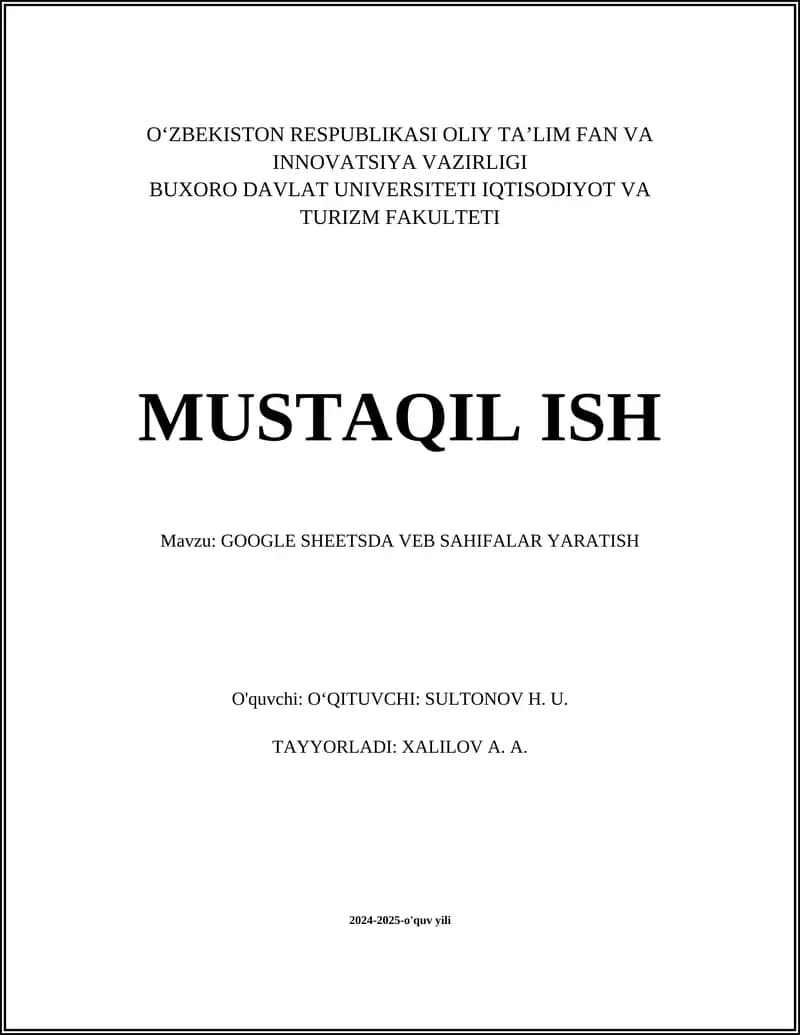 O‘ZBEKISTON RESPUBLIKASI OLIY TA’LIM FAN VA INNOVATSIYA VAZIRLIGI
BUXORO DAVLAT UNIVERSITETI IQTISODIYOT VA TURIZM FAKULTETI

MUSTAQIL ISH

Mavzu: GOOGLE SHEETSDA VEB SAHIFALAR YARATISH

O'quvchi: O‘QITUVCHI: SULTONOV H. U.

TAYYORLADI: XALILOV A. A.

2024-2025-o'quv yili